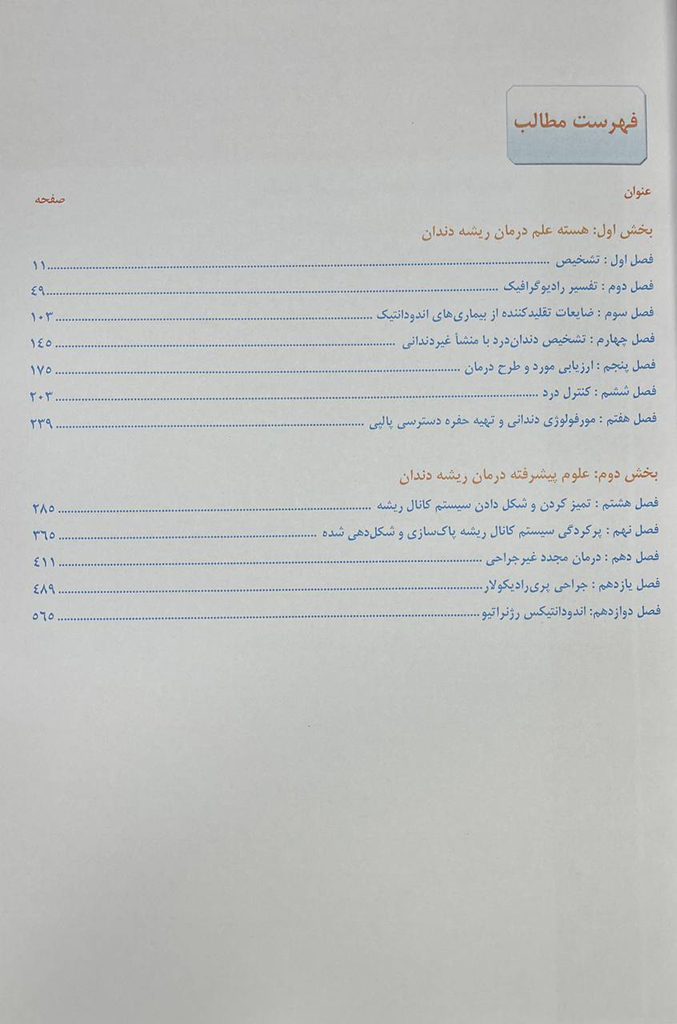 فهرست مطالب

عنوان صفحه

بخش اول: هسته علم درمان ریشه دندان

فصل اول : تشخیص ........ ۱۱
فصل دوم : تفسیر رادیوگرافیک ........ ۴۹
فصل سوم : ضایعات تقلیدکننده از بیماری‌های اندودانتیک ........ ۱۰۳
فصل چهارم : تشخیص دندان‌درد با منشأ غیردندانی ........ ۱۴۵
فصل پنجم : ارزیابی مورد و طرح درمان ........ ۱۷۵
فصل ششم : کنترل درد ........ ۲۰۳
فصل هفتم : مورفولوژی دندانی و تهیه حفره دسترسی پالپی ........ ۲۳۹

بخش دوم: علوم پیشرفته درمان ریشه دندان

فصل هشتم : تمیز کردن و شکل دادن سیستم کانال ریشه ........ ۲۸۵
فصل نهم : پرکردگی سیستم کانال ریشه پاک‌سازی و شکل‌دهی شده ........ ۳۶۵
فصل دهم : درمان مجدد غیرجراحی ........ ۴۱۱
فصل یازدهم : جراحی پری‌رادیکولار ........ ۴۸۹
فصل دوازدهم: اندودانتیکس رژنراتیو ........ ۵۶۵